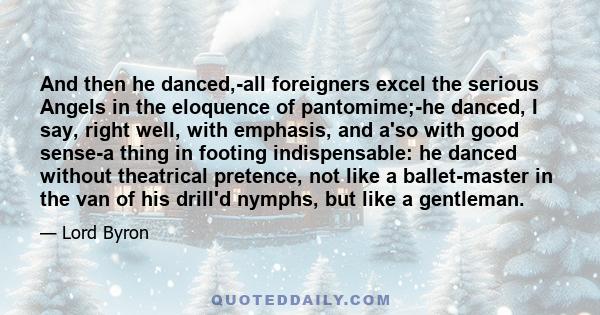 And then he danced,-all foreigners excel the serious Angels in the eloquence of pantomime;-he danced, I say, right well, with emphasis, and a'so with good sense-a thing in footing indispensable: he danced without theatrical pretence, not like a ballet-master in the van of his drill'd nymphs, but like a gentleman.

— Lord Byron

QUOTEDDAILY.COM